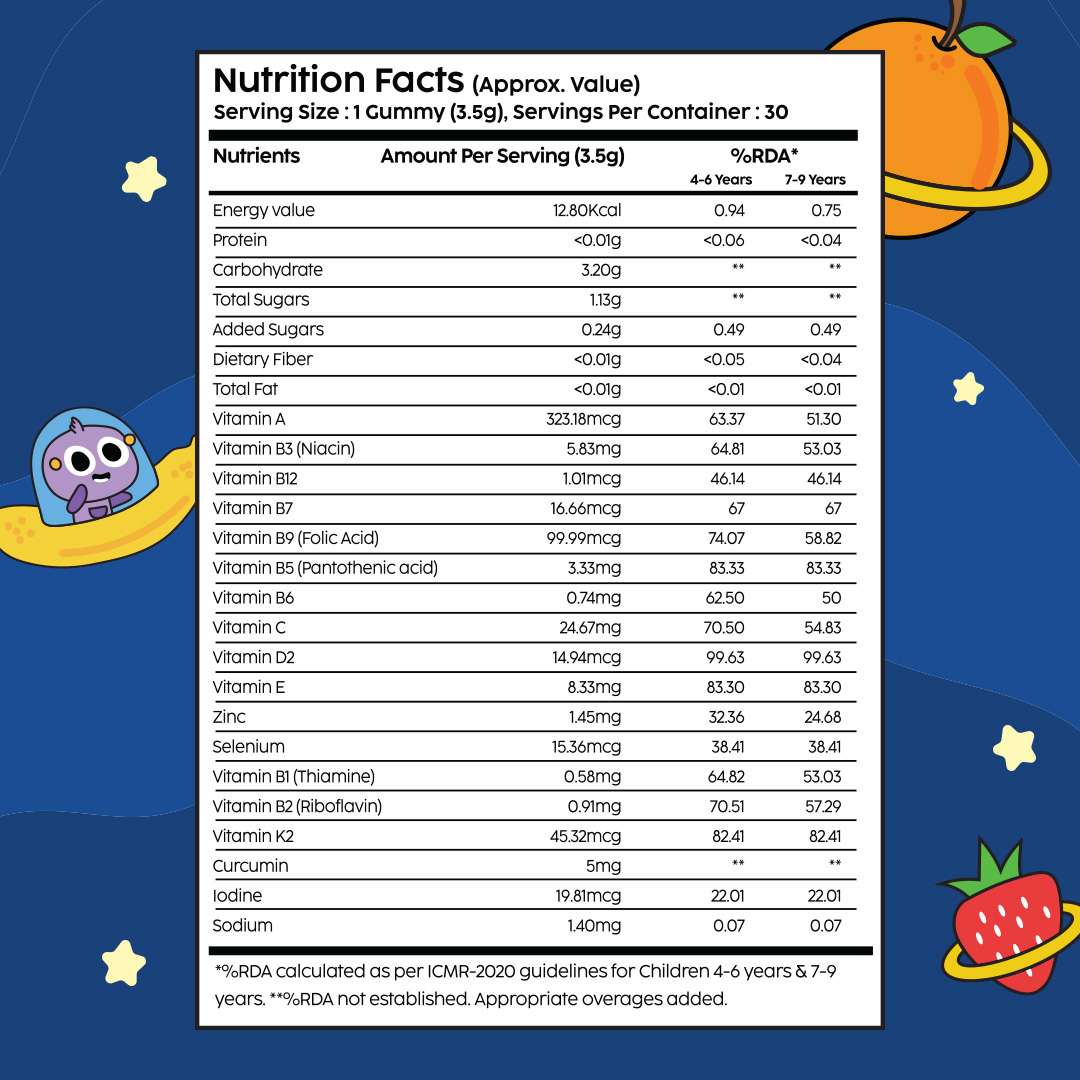 Nutrition Facts (Approx. Value)
Serving Size : 1 Gummy (3.5g), Servings Per Container : 30

| Nutrients | Amount Per Serving (3.5g) | %RDA* 4-6 Years | 7-9 Years |
|---|---|---|---|
| Energy value | 12.80Kcal | 0.94 | 0.75 |
| Protein | <0.01g | <0.06 | <0.04 |
| Carbohydrate | 3.20g | ** | ** |
| Total Sugars | 1.13g | ** | ** |
| Added Sugars | 0.24g | 0.49 | 0.49 |
| Dietary Fiber | <0.01g | <0.05 | <0.04 |
| Total Fat | <0.01g | <0.01 | <0.01 |
| Vitamin A | 323.18mcg | 63.37 | 51.30 |
| Vitamin B3 (Niacin) | 5.83mg | 64.81 | 53.03 |
| Vitamin B12 | 1.01mcg | 46.14 | 46.14 |
| Vitamin B7 | 16.66mcg | 67 | 67 |
| Vitamin B9 (Folic Acid) | 99.99mcg | 74.07 | 58.82 |
| Vitamin B5 (Pantothenic acid) | 3.33mg | 83.33 | 83.33 |
| Vitamin B6 | 0.74mg | 62.50 | 50 |
| Vitamin C | 24.67mg | 70.50 | 54.83 |
| Vitamin D2 | 14.94mcg | 99.63 | 99.63 |
| Vitamin E | 8.33mg | 83.30 | 83.30 |
| Zinc | 1.45mg | 32.36 | 24.68 |
| Selenium | 15.36mcg | 38.41 | 38.41 |
| Vitamin B1 (Thiamine) | 0.58mg | 64.82 | 53.03 |
| Vitamin B2 (Riboflavin) | 0.91mg | 70.51 | 57.29 |
| Vitamin K2 | 45.32mcg | 82.41 | 82.41 |
| Curcumin | 5mg | ** | ** |
| Iodine | 19.81mcg | 22.01 | 22.01 |
| Sodium | 1.40mg | 0.07 | 0.07 |

*%RDA calculated as per ICMR-2020 guidelines for Children 4-6 years & 7-9 years. **%RDA not established. Appropriate overages added.